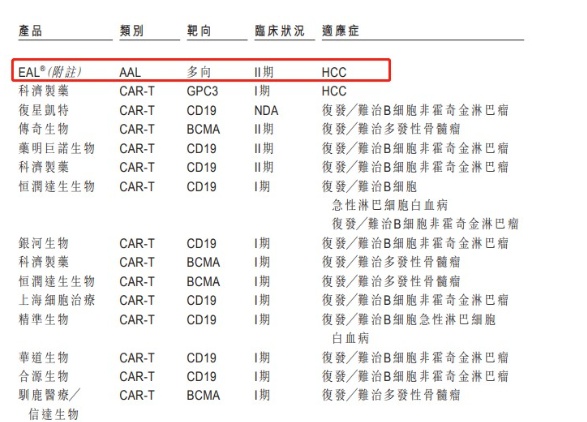 | 產品 | 類別 | 靶向 | 臨床狀況 | 適應症 |
|---|---|---|---|---|
| EAL®(附註) | AAL | 多向 | II期 | HCC |
| 科濟製藥 | CAR-T | GPC3 | I期 | HCC |
| 復星凱特 | CAR-T | CD19 | NDA | 復發/難治B細胞非霍奇金淋巴瘤 |
| 傳奇生物 | CAR-T | BCMA | II期 | 復發/難治多發性骨髓瘤 |
| 藥明巨諾生物 | CAR-T | CD19 | II期 | 復發/難治B細胞非霍奇金淋巴瘤 |
| 科濟製藥 | CAR-T | CD19 | II期 | 復發/難治B細胞非霍奇金淋巴瘤 |
| 恒潤達生生物 | CAR-T | CD19 | I期 | 復發/難治B細胞急性淋巴細胞白血病 復發/難治B細胞非霍奇金淋巴瘤 |
| 銀河生物 | CAR-T | CD19 | I期 | 復發/難治B細胞非霍奇金淋巴瘤 |
| 科濟製藥 | CAR-T | BCMA | I期 | 復發/難治多發性骨髓瘤 |
| 恒潤達生生物 | CAR-T | BCMA | I期 | 復發/難治多發性骨髓瘤 |
| 上海細胞治療 | CAR-T | CD19 | I期 | 復發/難治B細胞非霍奇金淋巴瘤 |
| 精準生物 | CAR-T | CD19 | I期 | 復發/難治B細胞急性淋巴細胞白血病 |
| 華道生物 | CAR-T | CD19 | I期 | 復發/難治B細胞非霍奇金淋巴瘤 |
| 合源生物 | CAR-T | CD19 | I期 | 復發/難治B細胞非霍奇金淋巴瘤 |
| 馴鹿醫療/信達生物 | CAR-T | BCMA | I期 | 復發/難治多發性骨髓瘤 |